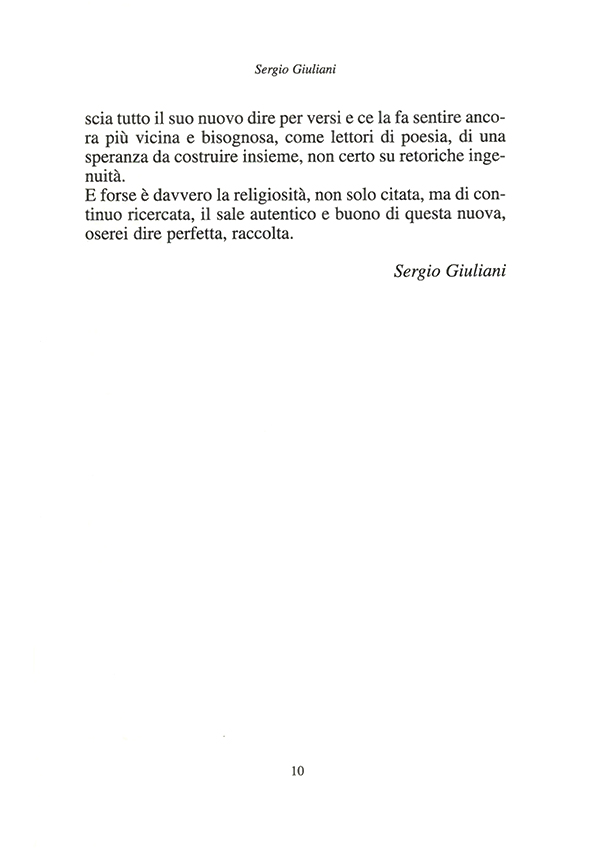 Sergio Giuliani

scia tutto il suo nuovo dire per versi e ce la fa sentire ancora più vicina e bisognosa, come lettori di poesia, di una speranza da costruire insieme, non certo su retoriche ingenuità.
E forse è davvero la religiosità, non solo citata, ma di continuo ricercata, il sale autentico e buono di questa nuova, oserei dire perfetta, raccolta.

Sergio Giuliani

10